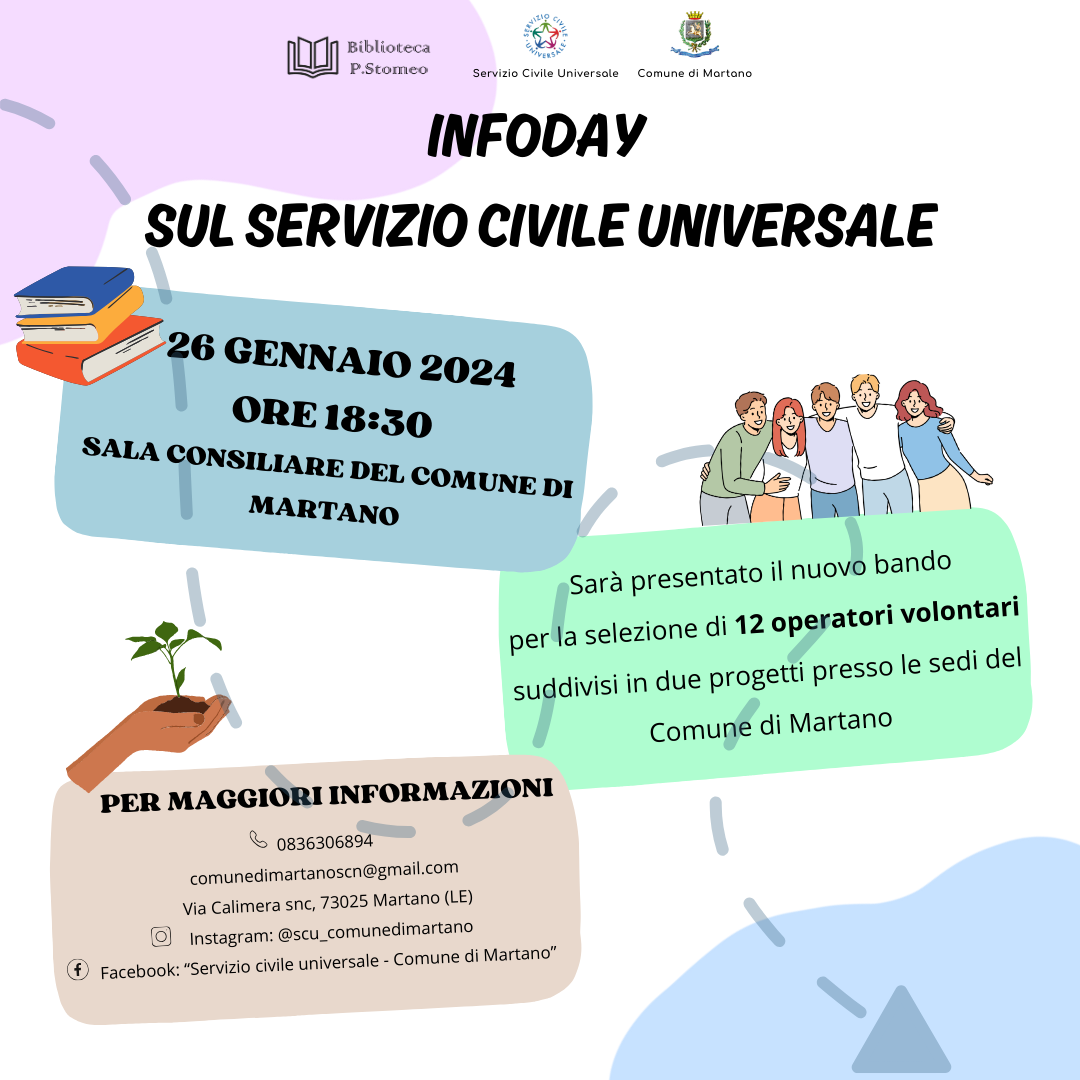 Biblioteca
P.Stomeo

Servizio Civile Universale

Comune di Martano

INFODAY
SUL SERVIZIO CIVILE UNIVERSALE

26 GENNAIO 2024
ORE 18:30
SALA CONSILIARE DEL COMUNE DI MARTANO

Sarà presentato il nuovo bando per la selezione di 12 operatori volontari suddivisi in due progetti presso le sedi del Comune di Martano

PER MAGGIORI INFORMAZIONI
0836306894
comunedimartanoscn@gmail.com
Via Calimera snc, 73025 Martano (LE)
Instagram: @scu_comunedimartano
Facebook: "Servizio civile universale - Comune di Martano"